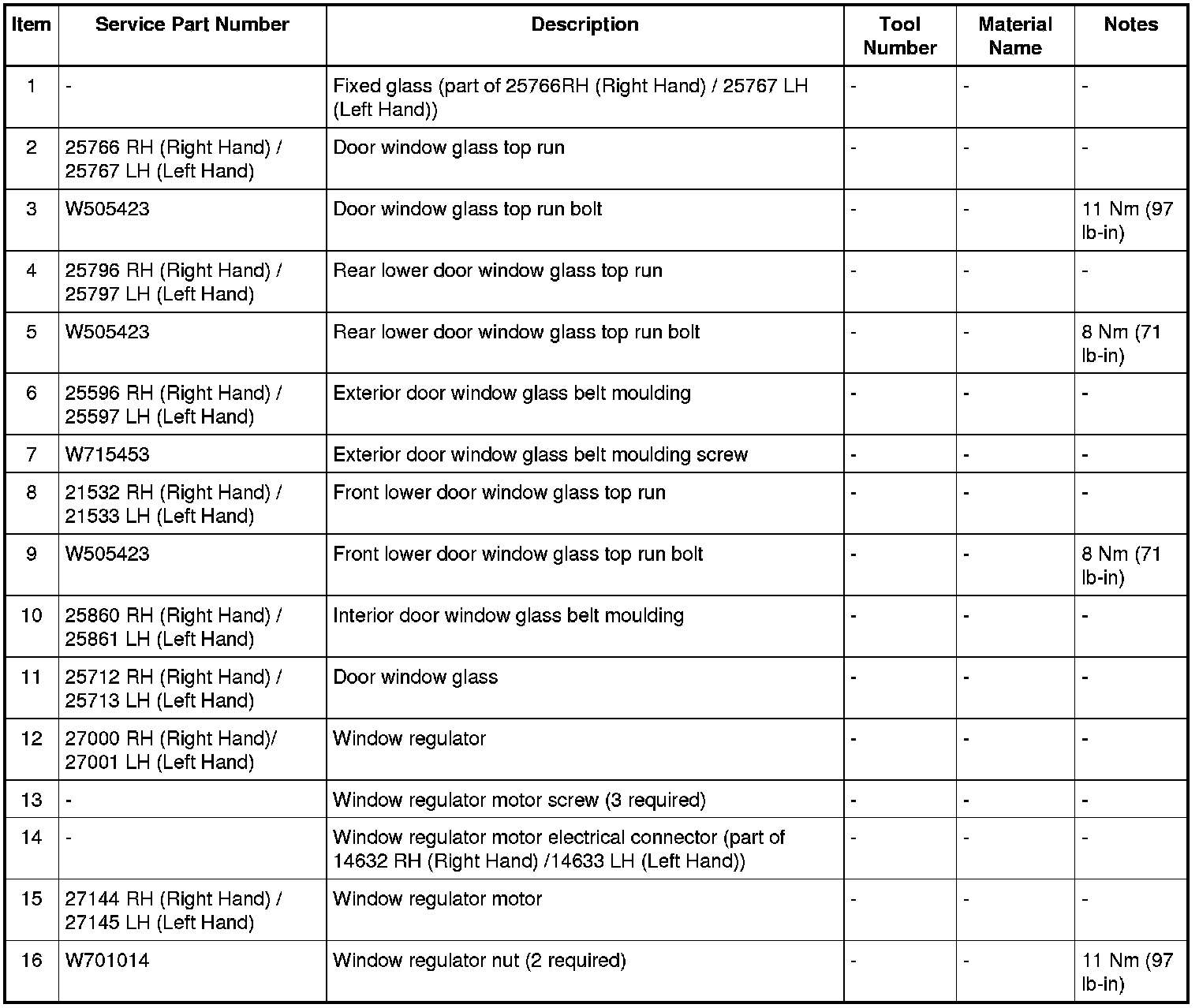 | Item | Service Part Number | Description | Tool Number | Material Name | Notes |
|---|---|---|---|---|---|
| 1 | - | Fixed glass (part of 25766RH (Right Hand) / 25767 LH (Left Hand)) | - | - | - |
| 2 | 25766 RH (Right Hand) / 25767 LH (Left Hand) | Door window glass top run | - | - | - |
| 3 | W505423 | Door window glass top run bolt | - | - | 11 Nm (97 lb-in) |
| 4 | 25796 RH (Right Hand) / 25797 LH (Left Hand) | Rear lower door window glass top run | - | - | - |
| 5 | W505423 | Rear lower door window glass top run bolt | - | - | 8 Nm (71 lb-in) |
| 6 | 25596 RH (Right Hand) / 25597 LH (Left Hand) | Exterior door window glass belt moulding | - | - | - |
| 7 | W715453 | Exterior door window glass belt moulding screw | - | - | - |
| 8 | 21532 RH (Right Hand) / 21533 LH (Left Hand) | Front lower door window glass top run | - | - | - |
| 9 | W505423 | Front lower door window glass top run bolt | - | - | 8 Nm (71 lb-in) |
| 10 | 25860 RH (Right Hand) / 25861 LH (Left Hand) | Interior door window glass belt moulding | - | - | - |
| 11 | 25712 RH (Right Hand) / 25713 LH (Left Hand) | Door window glass | - | - | - |
| 12 | 27000 RH (Right Hand)/ 27001 LH (Left Hand) | Window regulator | - | - | - |
| 13 | - | Window regulator motor screw (3 required) | - | - | - |
| 14 | - | Window regulator motor electrical connector (part of 14632 RH (Right Hand) /14633 LH (Left Hand)) | - | - | - |
| 15 | 27144 RH (Right Hand) / 27145 LH (Left Hand) | Window regulator motor | - | - | - |
| 16 | W701014 | Window regulator nut (2 required) | - | - | 11 Nm (97 lb-in) |